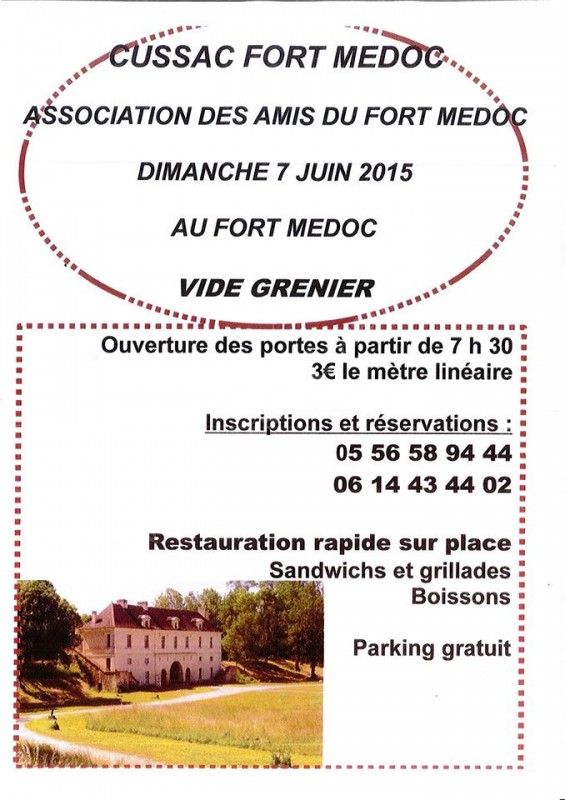 CUSSAC FORT MEDOC

ASSOCIATION DES AMIS DU FORT MEDOC

DIMANCHE 7 JUIN 2015

AU FORT MEDOC

VIDE GRENIER

Ouverture des portes à partir de 7 h 30
3€ le mètre linéaire

Inscriptions et réservations :
05 56 58 94 44
06 14 43 44 02

Restauration rapide sur place
Sandwichs et grillades
Boissons

Parking gratuit